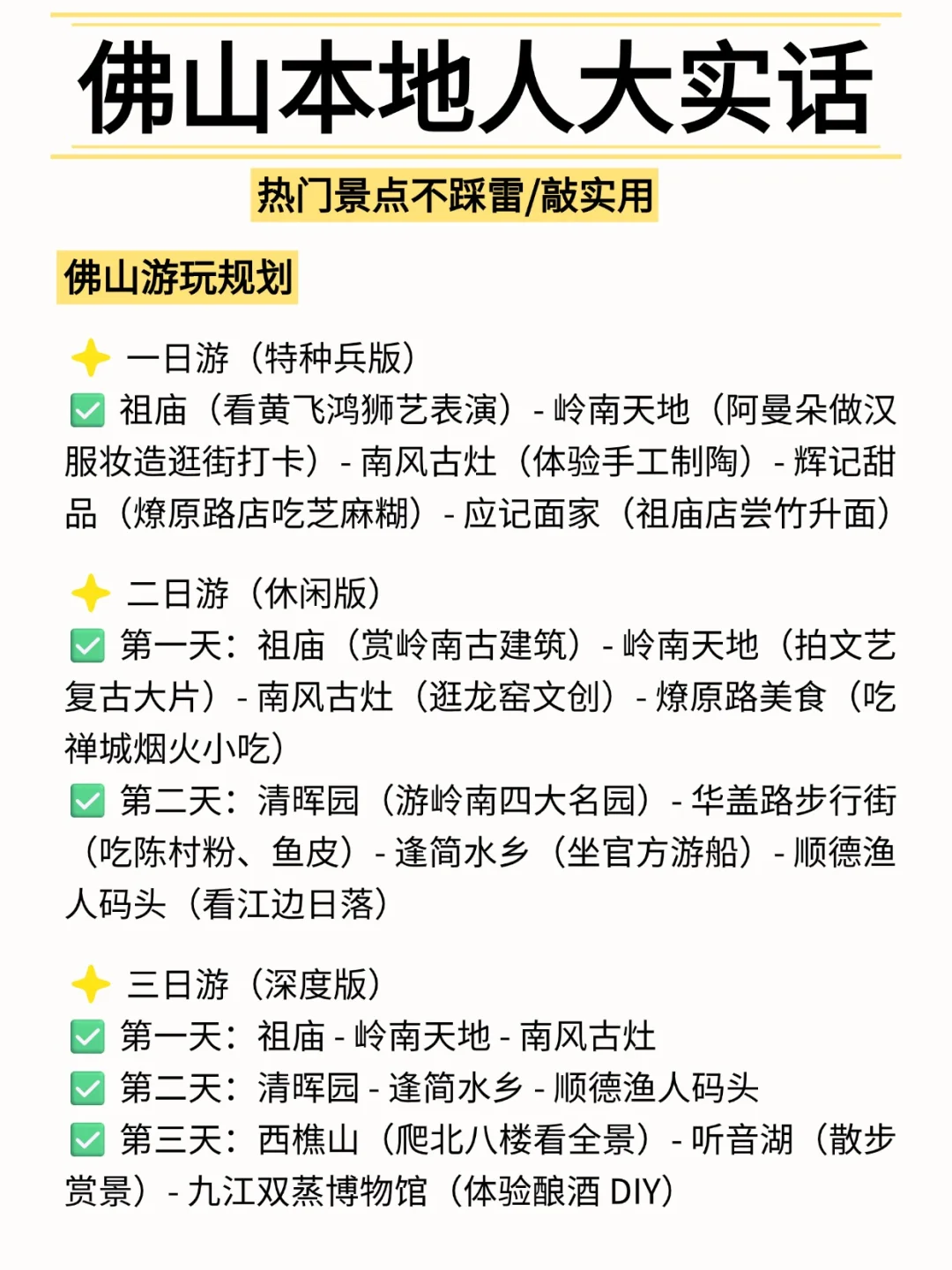 佛山本地人大实话

热门景点不踩雷/敲实用

佛山游玩规划

✨ 一日游（特种兵版）
✅ 祖庙（看黄飞鸿狮艺表演）- 岭南天地（阿曼朵做汉服妆造逛街打卡）- 南风古灶（体验手工制陶）- 辉记甜品（燎原路店吃芝麻糊）- 应记面家（祖庙店尝竹升面）

✨ 二日游（休闲版）
✅ 第一天：祖庙（赏岭南古建筑）- 岭南天地（拍文艺复古大片）- 南风古灶（逛龙窑文创）- 燎原路美食（吃禅城烟火小吃）
✅ 第二天：清晖园（游岭南四大名园）- 华盖路步行街（吃陈村粉、鱼皮）- 逢简水乡（坐官方游船）- 顺德渔人码头（看江边日落）

✨ 三日游（深度版）
✅ 第一天：祖庙 - 岭南天地 - 南风古灶
✅ 第二天：清晖园 - 逢简水乡 - 顺德渔人码头
✅ 第三天：西樵山（爬北八楼看全景）- 听音湖（散步赏景）- 九江双蒸博物馆（体验酿酒 DIY）